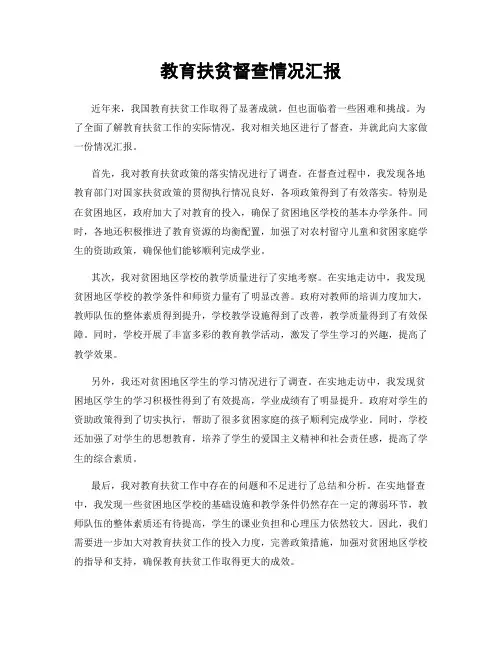 教育扶贫督查情况汇报

近年来，我国教育扶贫工作取得了显著成就，但也面临着一些困难和挑战。为了全面了解教育扶贫工作的实际情况，我对相关地区进行了督查，并就此向大家做一份情况汇报。

首先，我对教育扶贫政策的落实情况进行了调查。在督查过程中，我发现各地教育部门对国家扶贫政策的贯彻执行情况良好，各项政策得到了有效落实。特别是在贫困地区，政府加大了对教育的投入，确保了贫困地区学校的基本办学条件。同时，各地还积极推进了教育资源的均衡配置，加强了对农村留守儿童和贫困家庭学生的资助政策，确保他们能够顺利完成学业。

其次，我对贫困地区学校的教学质量进行了实地考察。在实地走访中，我发现贫困地区学校的教学条件和师资力量有了明显改善。政府对教师的培训力度加大，教师队伍的整体素质得到提升，学校教学设施得到了改善，教学质量得到了有效保障。同时，学校开展了丰富多彩的教育教学活动，激发了学生学习的兴趣，提高了教学效果。

另外，我还对贫困地区学生的学习情况进行了调查。在实地走访中，我发现贫困地区学生的学习积极性得到了有效提高，学业成绩有了明显提升。政府对学生的资助政策得到了切实执行，帮助了很多贫困家庭的孩子顺利完成学业。同时，学校还加强了对学生的思想教育，培养了学生的爱国主义精神和社会责任感，提高了学生的综合素质。

最后，我对教育扶贫工作中存在的问题和不足进行了总结和分析。在实地督查中，我发现一些贫困地区学校的基础设施和教学条件仍然存在一定的薄弱环节，教师队伍的整体素质还有待提高，学生的课业负担和心理压力依然较大。因此，我们需要进一步加大对教育扶贫工作的投入力度，完善政策措施，加强对贫困地区学校的指导和支持，确保教育扶贫工作取得更大的成效。